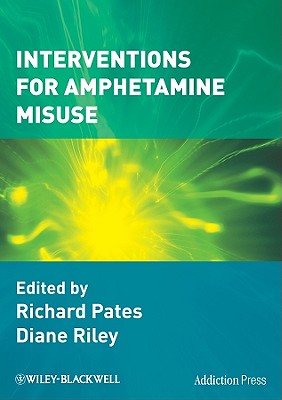 INTERVENTIONS FOR AMPHETAMINE MISUSE

Edited by
Richard Pates
Diane Riley

WILEY-BLACKWELL

Addiction Press